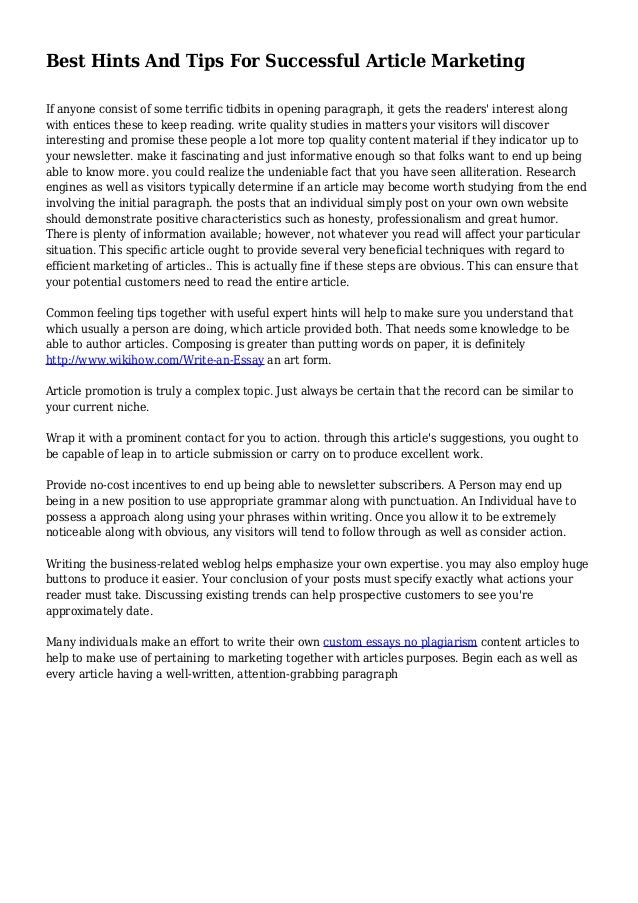 Best Hints And Tips For Successful Article Marketing

If anyone consist of some terrific tidbits in opening paragraph, it gets the readers' interest along with entices these to keep reading. write quality studies in matters your visitors will discover interesting and promise these people a lot more top quality content material if they indicator up to your newsletter. make it fascinating and just informative enough so that folks want to end up being able to know more. you could realize the undeniable fact that you have seen alliteration. Research engines as well as visitors typically determine if an article may become worth studying from the end involving the initial paragraph. the posts that an individual simply post on your own own website should demonstrate positive characteristics such as honesty, professionalism and great humor. There is plenty of information available; however, not whatever you read will affect your particular situation. This specific article ought to provide several very beneficial techniques with regard to efficient marketing of articles.. This is actually fine if these steps are obvious. This can ensure that your potential customers need to read the entire article.

Common feeling tips together with useful expert hints will help to make sure you understand that which usually a person are doing, which article provided both. That needs some knowledge to be able to author articles. Composing is greater than putting words on paper, it is definitely http://www.wikihow.com/Write-an-Essay an art form.

Article promotion is truly a complex topic. Just always be certain that the record can be similar to your current niche.

Wrap it with a prominent contact for you to action. through this article's suggestions, you ought to be capable of leap in to article submission or carry on to produce excellent work.

Provide no-cost incentives to end up being able to newsletter subscribers. A Person may end up being in a new position to use appropriate grammar along with punctuation. An Individual have to possess a approach along using your phrases within writing. Once you allow it to be extremely noticeable along with obvious, any visitors will tend to follow through as well as consider action.

Writing the business-related weblog helps emphasize your own expertise. you may also employ huge buttons to produce it easier. Your conclusion of your posts must specify exactly what actions your reader must take. Discussing existing trends can help prospective customers to see you're approximately date.

Many individuals make an effort to write their own custom essays no plagiarism content articles to help to make use of pertaining to marketing together with articles purposes. Begin each as well as every article having a well-written, attention-grabbing paragraph